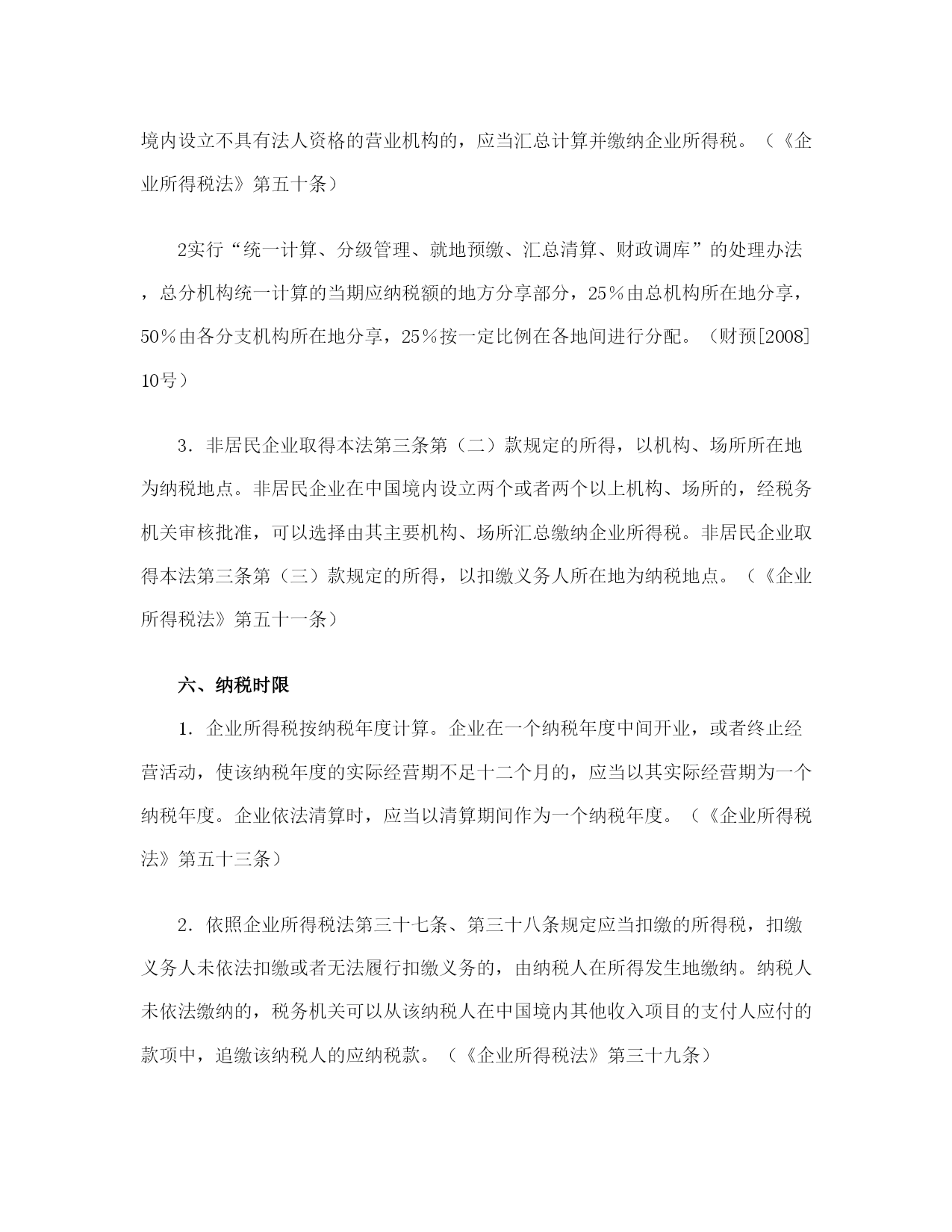 境内设立不具有法人资格的营业机构的，应当汇总计算并缴纳企业所得税。（《企业所得税法》第五十条）

2实行“统一计算、分级管理、就地预缴、汇总清算、财政调库”的处理办法，总分机构统一计算的当期应纳税额的地方分享部分，25％由总机构所在地分享，50％由各分支机构所在地分享，25％按一定比例在各地间进行分配。（财预[2008]10号）

3．非居民企业取得本法第三条第（二）款规定的所得，以机构、场所所在地为纳税地点。非居民企业在中国境内设立两个或者两个以上机构、场所的，经税务机关审核批准，可以选择由其主要机构、场所汇总缴纳企业所得税。非居民企业取得本法第三条第（三）款规定的所得，以扣缴义务人所在地为纳税地点。（《企业所得税法》第五十一条）

六、纳税时限

1．企业所得税按纳税年度计算。企业在一个纳税年度中间开业，或者终止经营活动，使该纳税年度的实际经营期不足十二个月的，应当以其实际经营期为一个纳税年度。企业依法清算时，应当以清算期间作为一个纳税年度。（《企业所得税法》第五十三条）

2．依照企业所得税法第三十七条、第三十八条规定应当扣缴的所得税，扣缴义务人未依法扣缴或者无法履行扣缴义务的，由纳税人在所得发生地缴纳。纳税人未依法缴纳的，税务机关可以从该纳税人在中国境内其他收入项目的支付人应付的款项中，追缴该纳税人的应纳税款。（《企业所得税法》第三十九条）